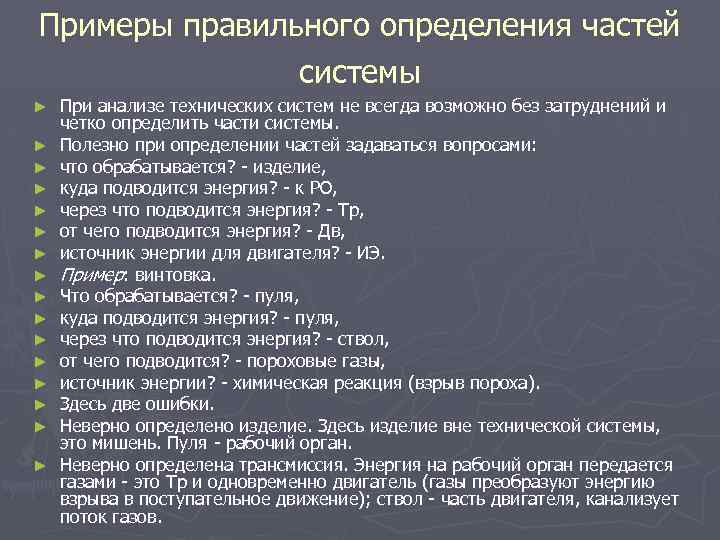 Примеры правильного определения частей системы

► При анализе технических систем не всегда возможно без затруднений и четко определить части системы.
► Полезно при определении частей задаваться вопросами:
► что обрабатывается? - изделие,
► куда подводится энергия? - к РО,
► через что подводится энергия? - Тр,
► от чего подводится энергия? - Дв,
► источник энергии для двигателя? - ИЭ.
► Пример: винтовка.
► Что обрабатывается? - пуля,
► куда подводится энергия? - пуля,
► через что подводится энергия? - ствол,
► от чего подводится? - пороховые газы,
► источник энергии? - химическая реакция (взрыв пороха).
► Здесь две ошибки.
► Неверно определено изделие. Здесь изделие вне технической системы, это мишень. Пуля - рабочий орган.
► Неверно определена трансмиссия. Энергия на рабочий орган передается газами - это Тр и одновременно двигатель (газы преобразуют энергию взрыва в поступательное движение); ствол - часть двигателя, канализует поток газов.